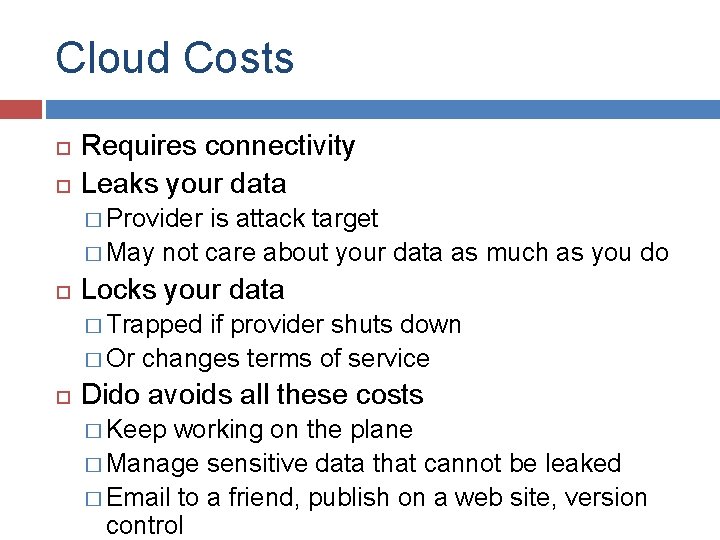 Cloud Costs

□ Requires connectivity
□ Leaks your data
□ Provider is attack target
□ May not care about your data as much as you do
□ Locks your data
□ Trapped if provider shuts down
□ Or changes terms of service
□ Dido avoids all these costs
□ Keep working on the plane
□ Manage sensitive data that cannot be leaked
□ Email to a friend, publish on a web site, version control